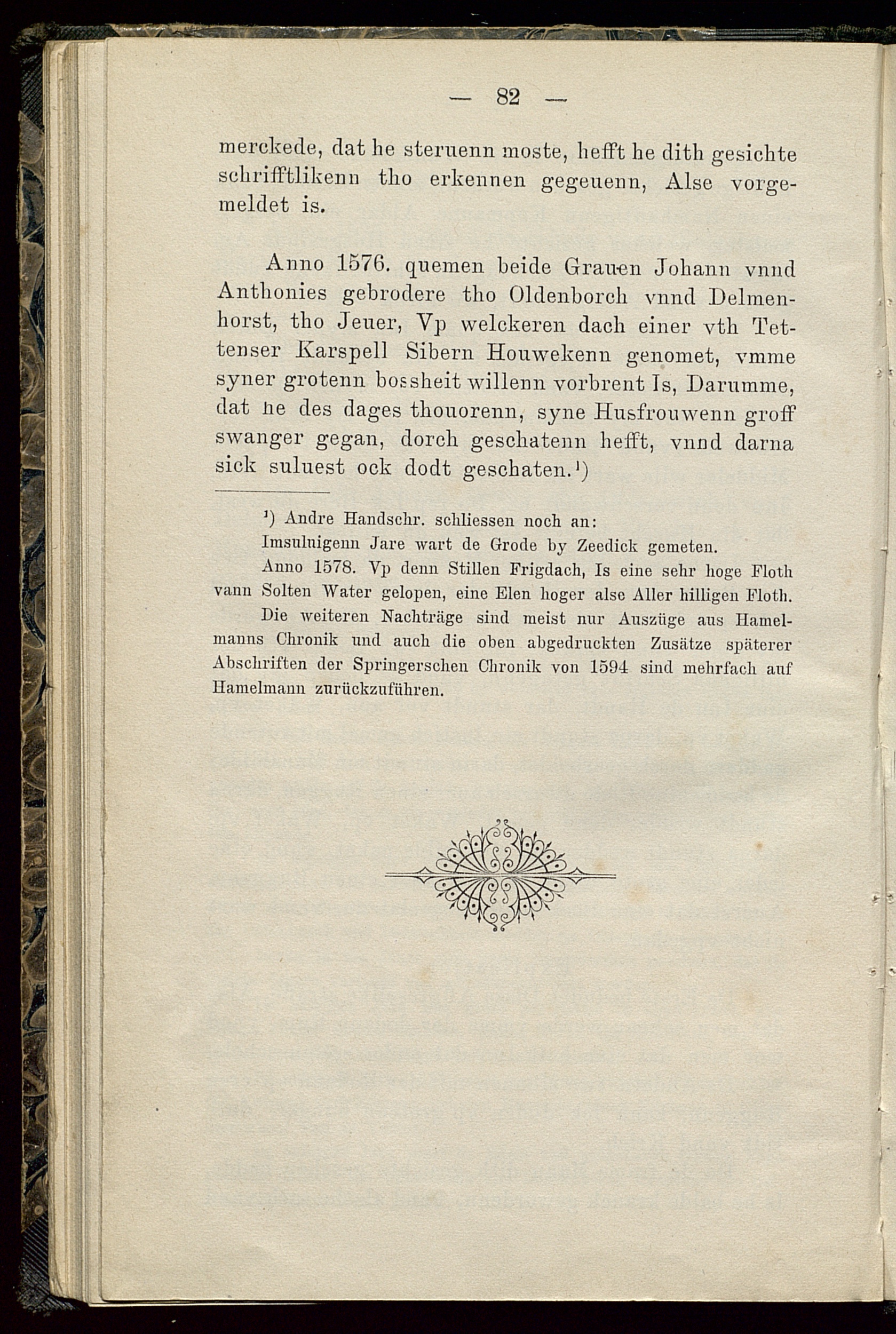 — 82 —

merckede, dat he steruenn moste, hefft he dith gesichte schrifftlikenn tho erkennen gegeuenn, Alse vorgemeldet is.

Anno 1576. quemen beide Grauen Johann vnnd Anthonies gebrodere tho Oldenborch vnnd Delmenhorst, tho Jeuer, Vp welckeren dach einer vth Tettenser Karspell Sibern Houwekenn genomet, vmme syner grotenn bossheit willenn vorbrent Is, Darumme, dat he des dages thouorenn, syne Husfrouwenn groff swanger gegan, dorch geschatenn hefft, vnnd darna sick suluest ock dodt geschaten.¹)

¹) Andre Handschr. schliessen noch an:

Imsuluigenn Jare wart de Grode by Zeedick gemeten.

Anno 1578. Vp denn Stillen Frigdach, Is eine sehr hoge Floth vann Solten Water gelopen, eine Elen hoger alse Aller hilligen Floth.

Die weiteren Nachträge sind meist nur Auszüge aus Hamelmanns Chronik und auch die oben abgedruckten Zusätze späterer Abschriften der Springerschen Chronik von 1594 sind mehrfach auf Hamelmann zurückzuführen.